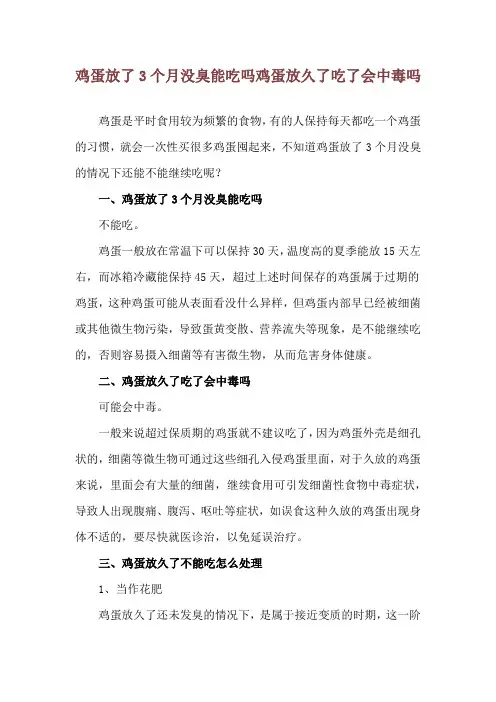 鸡蛋放了 3 个月没臭能吃吗鸡蛋放久了吃了会中毒吗

鸡蛋是平时食用较为频繁的食物，有的人保持每天都吃一个鸡蛋的习惯，就会一次性买很多鸡蛋囤起来，不知道鸡蛋放了 3 个月没臭的情况下还能不能继续吃呢？

一、鸡蛋放了 3 个月没臭能吃吗

不能吃。

鸡蛋一般放在常温下可以保持 30 天，温度高的夏季能放 15 天左右，而冰箱冷藏能保持 45 天，超过上述时间保存的鸡蛋属于过期的鸡蛋，这种鸡蛋可能从表面看没什么异样，但鸡蛋内部早已经被细菌或其他微生物污染，导致蛋黄变散、营养流失等现象，是不能继续吃的，否则容易摄入细菌等有害微生物，从而危害身体健康。

二、鸡蛋放久了吃了会中毒吗

可能会中毒。

一般来说超过保质期的鸡蛋就不建议吃了，因为鸡蛋外壳是细孔状的，细菌等微生物可通过这些细孔入侵鸡蛋里面，对于久放的鸡蛋来说，里面会有大量的细菌，继续食用可引发细菌性食物中毒症状，导致人出现腹痛、腹泻、呕吐等症状，如误食这种久放的鸡蛋出现身体不适的，要尽快就医诊治，以免延误治疗。

三、鸡蛋放久了不能吃怎么处理

1、当作花肥

鸡蛋放久了还未发臭的情况下，是属于接近变质的时期，这一阶